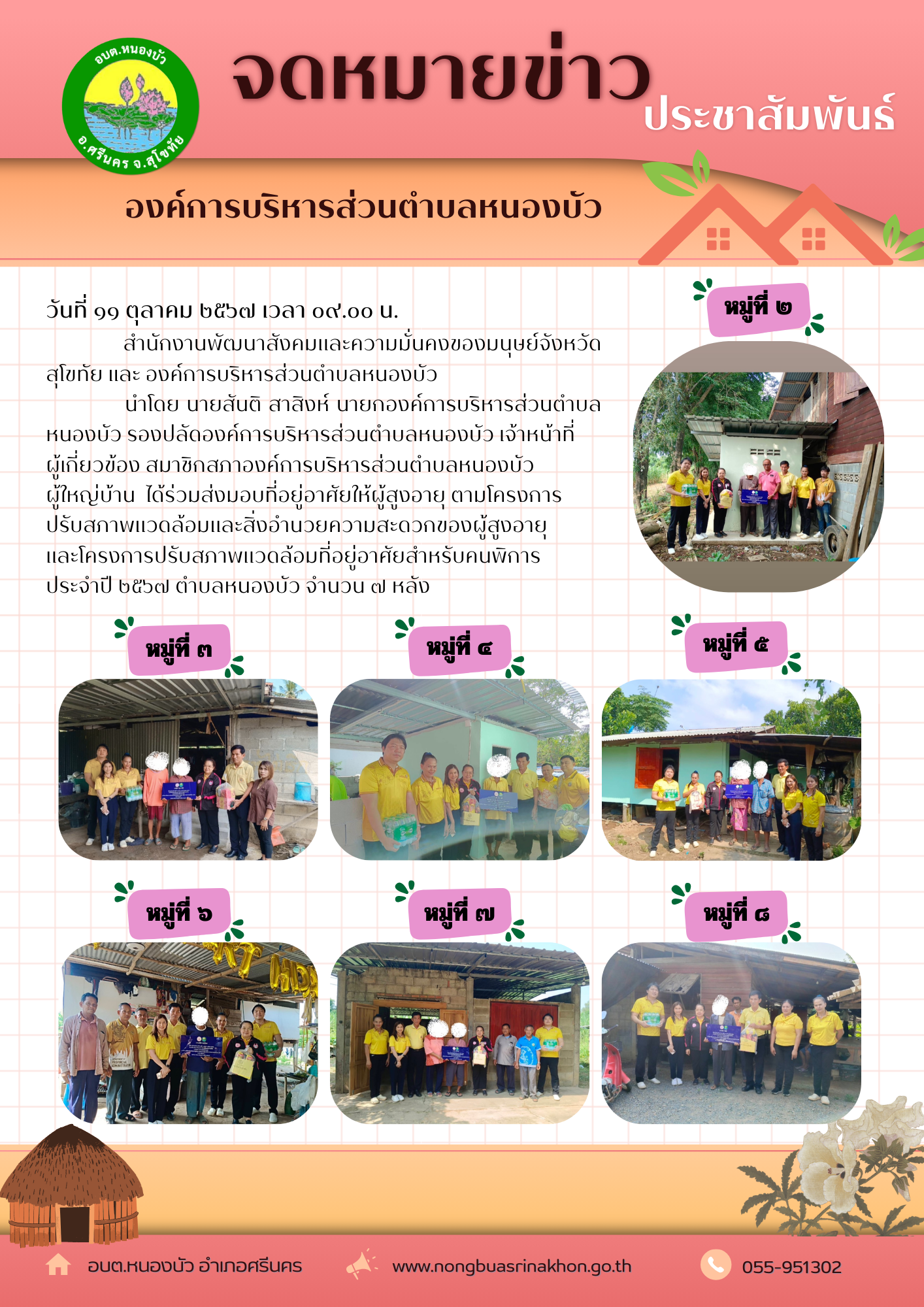 อบต.หนองบัว
อ.ศรีนคร จ.สุโขทัย

จดหมายข่าว
ประชาสัมพันธ์

องค์การบริหารส่วนตำบลหนองบัว

วันที่ ๑๑ ตุลาคม ๒๕๖๗ เวลา ๐๙.๐๐ น.

สำนักงานพัฒนาสังคมและความมั่นคงของมนุษย์จังหวัดสุโขทัย และ องค์การบริหารส่วนตำบลหนองบัว

นำโดย นายสันติ สาสิงห์ นายกองค์การบริหารส่วนตำบลหนองบัว รองปลัดองค์การบริหารส่วนตำบลหนองบัว เจ้าหน้าที่ผู้เกี่ยวข้อง สมาชิกสภาองค์การบริหารส่วนตำบลหนองบัว ผู้ใหญ่บ้าน ได้ร่วมส่งมอบที่อยู่อาศัยให้ผู้สูงอายุ ตามโครงการปรับสภาพแวดล้อมและสิ่งอำนวยความสะดวกของผู้สูงอายุ และโครงการปรับสภาพแวดล้อมที่อยู่อาศัยสำหรับคนพิการ ประจำปี ๒๕๖๗ ตำบลหนองบัว จำนวน ๗ หลัง

หมู่ที่ ๒

หมู่ที่ ๓

หมู่ที่ ๔

หมู่ที่ ๕

หมู่ที่ ๖

หมู่ที่ ๗

หมู่ที่ ๘

อบต.หนองบัว อำเภอศรีนคร
www.nongbuasrinakhon.go.th
055-951302